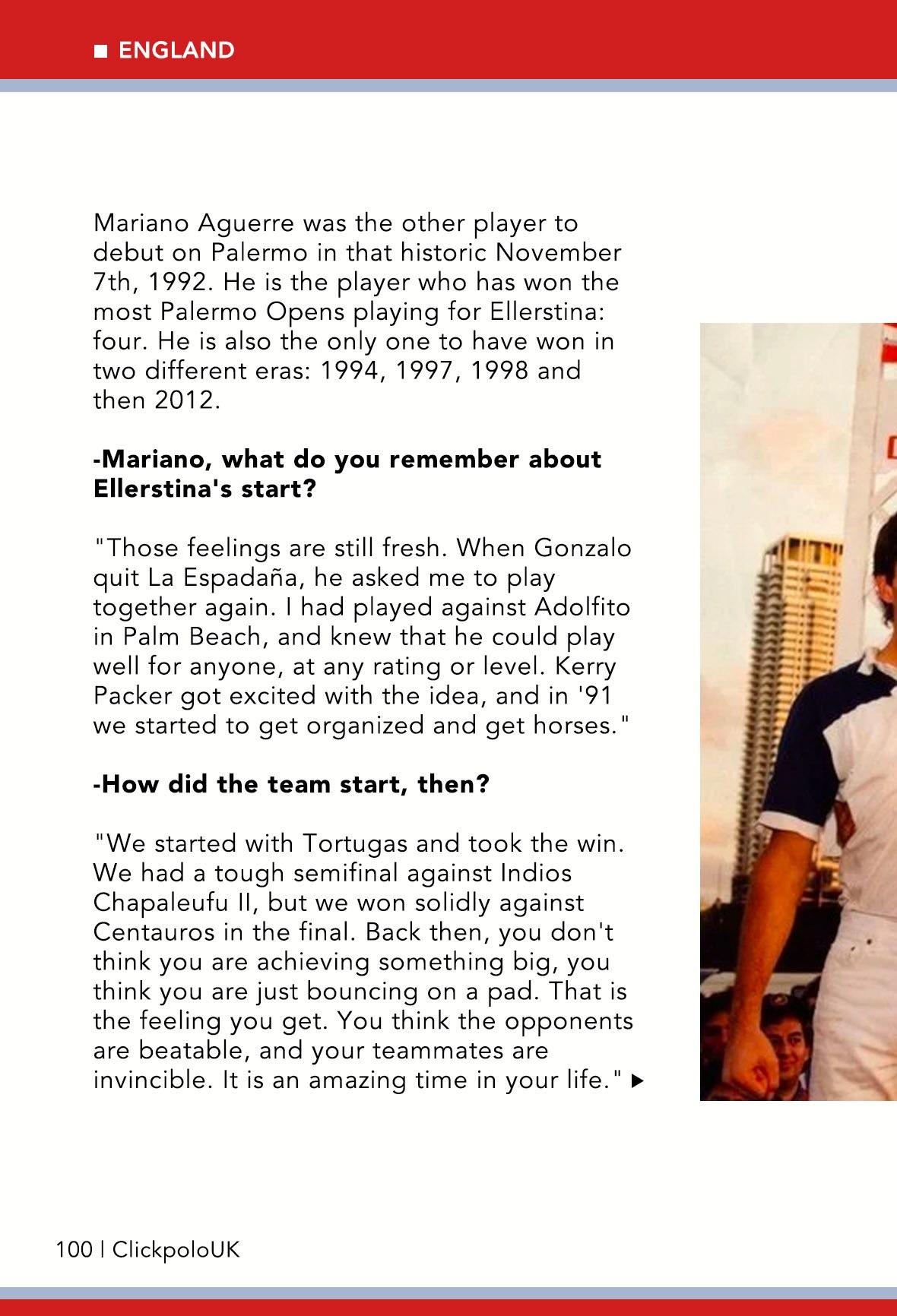 ■ ENGLAND

Mariano Aguerre was the other player to debut on Palermo in that historic November 7th, 1992. He is the player who has won the most Palermo Opens playing for Ellerstina: four. He is also the only one to have won in two different eras: 1994, 1997, 1998 and then 2012.

-Mariano, what do you remember about Ellerstina's start?

"Those feelings are still fresh. When Gonzalo quit La Espadaña, he asked me to play together again. I had played against Adolfito in Palm Beach, and knew that he could play well for anyone, at any rating or level. Kerry Packer got excited with the idea, and in '91 we started to get organized and get horses."

-How did the team start, then?

"We started with Tortugas and took the win. We had a tough semifinal against Indios Chapaleufu II, but we won solidly against Centauros in the final. Back then, you don't think you are achieving something big, you think you are just bouncing on a pad. That is the feeling you get. You think the opponents are beatable, and your teammates are invincible. It is an amazing time in your life." ▶

100 | ClickpoloUK